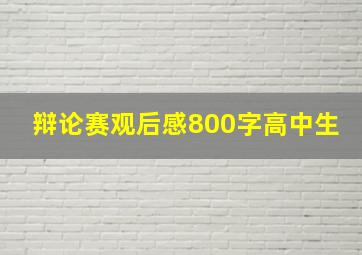 辩论赛观后感800字高中生